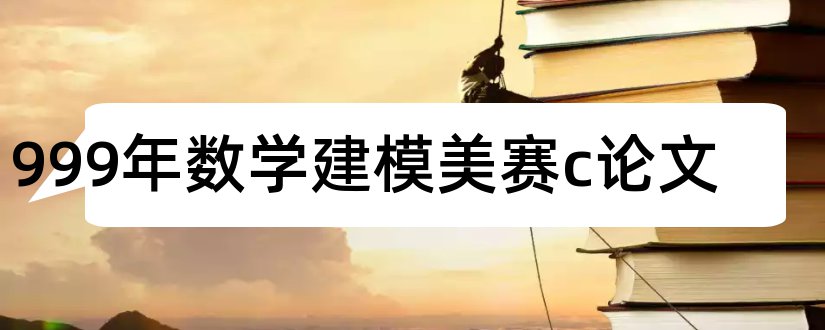 999年数学建模美赛c论文